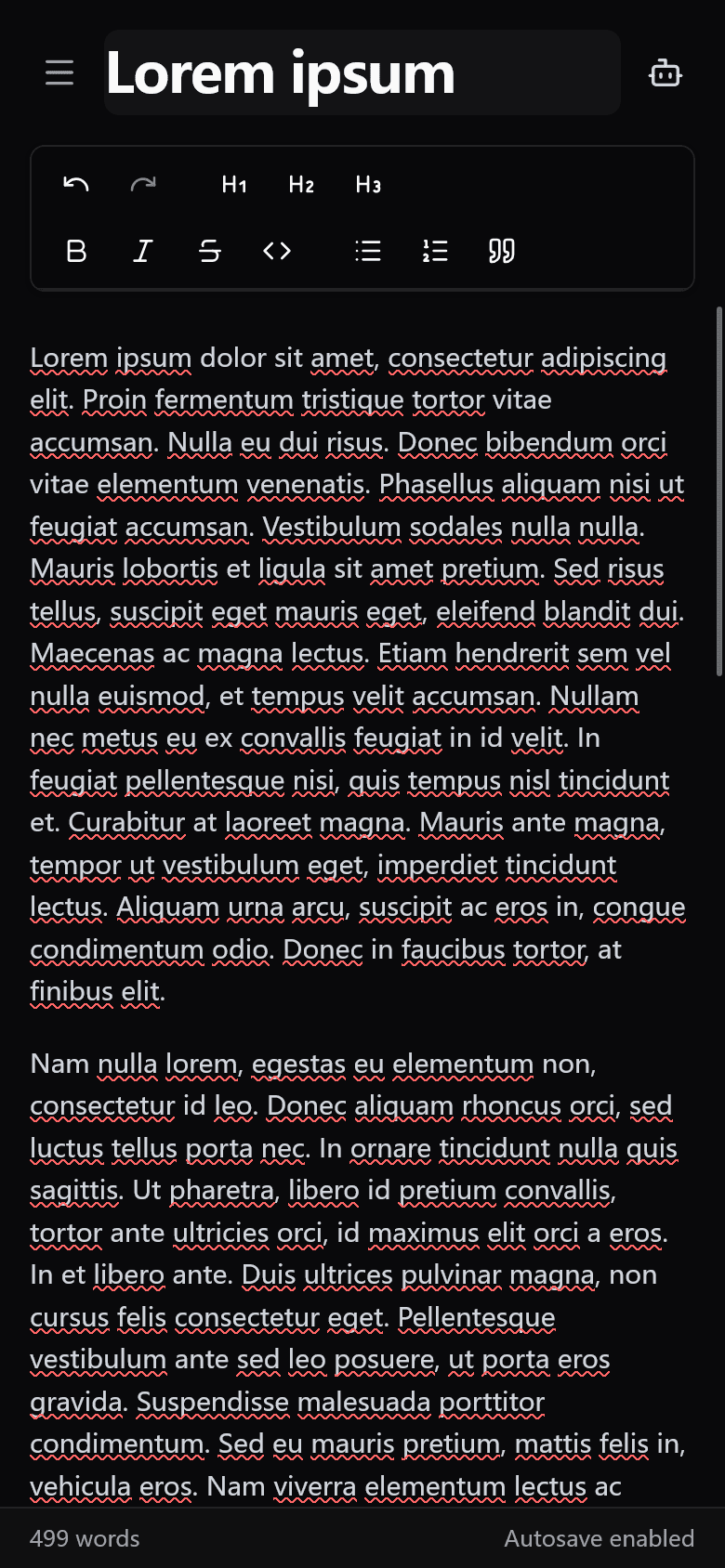 Lorem ipsum

H1 H2 H3

Lorem ipsum dolor sit amet, consectetur adipiscing elit. Proin fermentum tristique tortor vitae accumsan. Nulla eu dui risus. Donec bibendum orci vitae elementum venenatis. Phasellus aliquam nisi ut feugiat accumsan. Vestibulum sodales nulla nulla. Mauris lobortis et ligula sit amet pretium. Sed risus tellus, suscipit eget mauris eget, eleifend blandit dui. Maecenas ac magna lectus. Etiam hendrerit sem vel nulla euismod, et tempus velit accumsan. Nullam nec metus eu ex convallis feugiat in id velit. In feugiat pellentesque nisi, quis tempus nisl tincidunt et. Curabitur at laoreet magna. Mauris ante magna, tempor ut vestibulum eget, imperdiet tincidunt lectus. Aliquam urna arcu, suscipit ac eros in, congue condimentum odio. Donec in faucibus tortor, at finibus elit.

Nam nulla lorem, egestas eu elementum non, consectetur id leo. Donec aliquam rhoncus orci, sed luctus tellus porta nec. In ornare tincidunt nulla quis sagittis. Ut pharetra, libero id pretium convallis, tortor ante ultricies orci, id maximus elit orci a eros. In et libero ante. Duis ultrices pulvinar magna, non cursus felis consectetur eget. Pellentesque vestibulum ante sed leo posuere, ut porta eros gravida. Suspendisse malesuada porttitor condimentum. Sed eu mauris pretium, mattis felis in, vehicula eros. Nam viverra elementum lectus ac

499 words

Autosave enabled